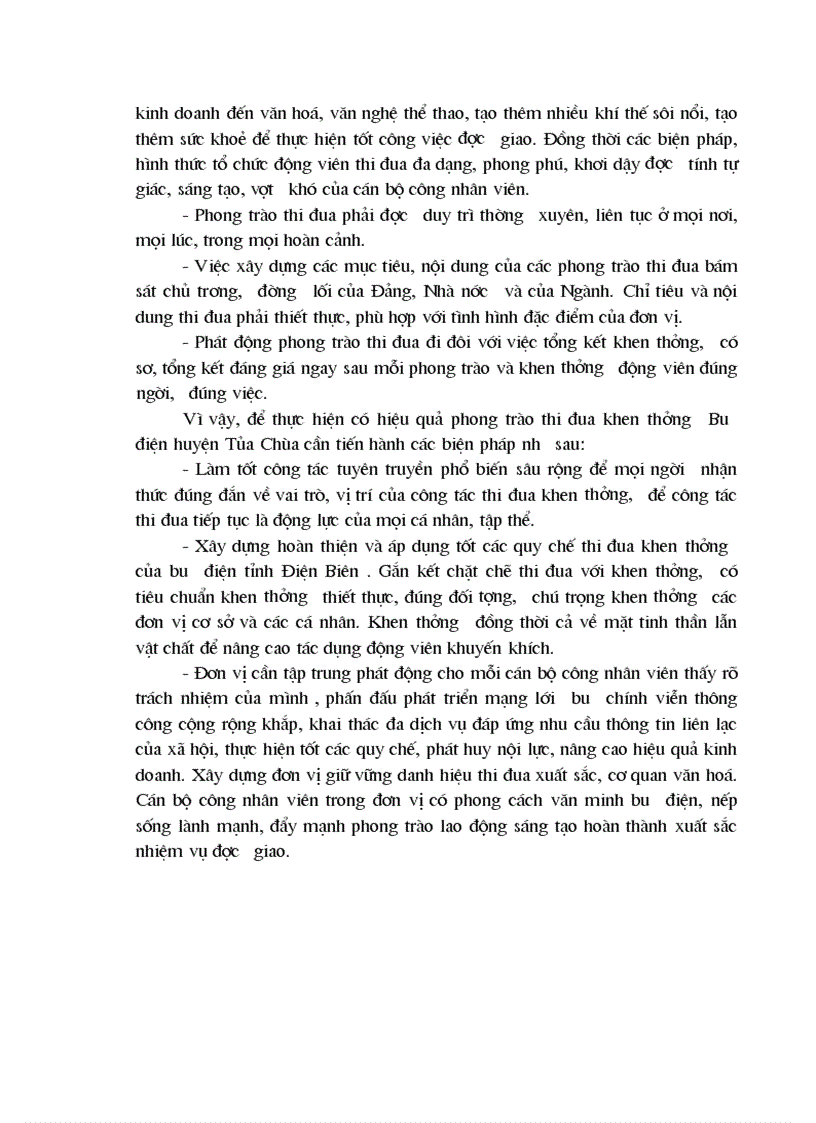 kinh doanh đến văn hoá, văn nghệ thể thao, tạo thêm nhiều khí thế sôi nổi, tạo thêm sức khoẻ để thực hiện tốt công việc đợc giao. Đồng thời các biện pháp, hình thức tổ chức động viên thi đua đa dạng, phong phú, khơi dậy đợc tính tự giác, sáng tạo, vợt khó của cán bộ công nhân viên.

- Phong trào thi đua phải đợc duy trì thờng xuyên, liên tục ở mọi nơi, mọi lúc, trong mọi hoàn cảnh.

- Việc xây dựng các mục tiêu, nội dung của các phong trào thi đua bám sát chủ trơng, đờng lối của Đảng, Nhà nớc và của Ngành. Chỉ tiêu và nội dung thi đua phải thiết thực, phù hợp với tình hình đặc điểm của đơn vị.

- Phát động phong trào thi đua đi đôi với việc tổng kết khen thởng, có sơ, tổng kết đáng giá ngay sau mỗi phong trào và khen thởng động viên đúng ngời, đúng việc.

Vì vậy, để thực hiện có hiệu quả phong trào thi đua khen thởng Bu điện huyện Tủa Chùa cần tiến hành các biện pháp nh sau:

- Làm tốt công tác tuyên truyền phổ biến sâu rộng để mọi ngời nhận thức đúng đắn về vai trò, vị trí của công tác thi đua khen thởng, để công tác thi đua tiếp tục là động lực của mọi cá nhân, tập thể.

- Xây dựng hoàn thiện và áp dụng tốt các quy chế thi đua khen thởng của bu điện tỉnh Điện Biên . Gắn kết chặt chẽ thi đua với khen thởng, có tiêu chuẩn khen thởng thiết thực, đúng đối tợng, chú trọng khen thởng các đơn vị cơ sở và các cá nhân. Khen thởng đồng thời cả về mặt tinh thần lẫn vật chất để nâng cao tác dụng động viên khuyến khích.

- Đơn vị cần tập trung phát động cho mỗi cán bộ công nhân viên thấy rõ trách nhiệm của mình , phấn đấu phát triển mạng lới bu chính viễn thông công cộng rộng khắp, khai thác đa dịch vụ đáp ứng nhu cầu thông tin liên lạc của xã hội, thực hiện tốt các quy chế, phát huy nội lực, nâng cao hiệu quả kinh doanh. Xây dựng đơn vị giữ vững danh hiệu thi đua xuất sắc, cơ quan văn hoá. Cán bộ công nhân viên trong đơn vị có phong cách văn minh bu điện, nếp sống lành mạnh, đẩy mạnh phong trào lao động sáng tạo hoàn thành xuất sắc nhiệm vụ đợc giao.